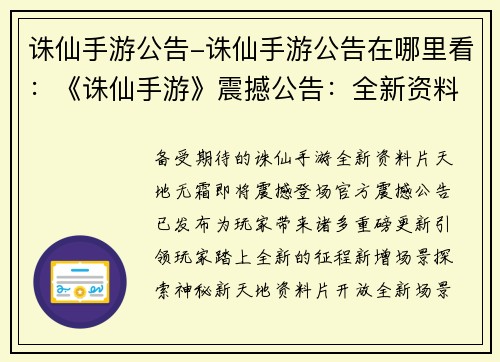 诛仙手游公告-诛仙手游公告在哪里看：《诛仙手游》震撼公告：全新资料

备受期待的诛仙手游全新资料片天地无霜即将震撼登场官方震撼公告已发布为玩家带来诸多重磅更新引领玩家踏上全新的征程新增场景探索神秘新天地资料片开放全新场景